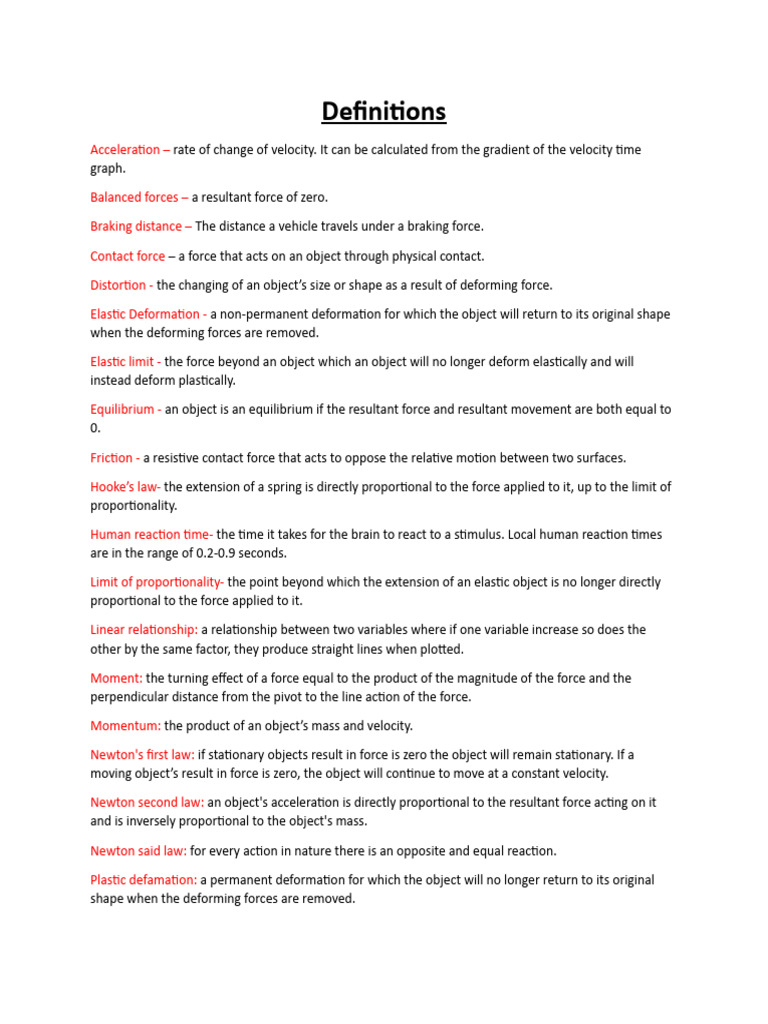 Definitions

Acceleration – rate of change of velocity. It can be calculated from the gradient of the velocity time graph.

Balanced forces – a resultant force of zero.

Braking distance – The distance a vehicle travels under a braking force.

Contact force – a force that acts on an object through physical contact.

Distortion - the changing of an object's size or shape as a result of deforming force.

Elastic Deformation - a non-permanent deformation for which the object will return to its original shape when the deforming forces are removed.

Elastic limit - the force beyond an object which an object will no longer deform elastically and will instead deform plastically.

Equilibrium - an object is an equilibrium if the resultant force and resultant movement are both equal to 0.

Friction - a resistive contact force that acts to oppose the relative motion between two surfaces.

Hooke's law- the extension of a spring is directly proportional to the force applied to it, up to the limit of proportionality.

Human reaction time- the time it takes for the brain to react to a stimulus. Local human reaction times are in the range of 0.2-0.9 seconds.

Limit of proportionality- the point beyond which the extension of an elastic object is no longer directly proportional to the force applied to it.

Linear relationship: a relationship between two variables where if one variable increase so does the other by the same factor, they produce straight lines when plotted.

Moment: the turning effect of a force equal to the product of the magnitude of the force and the perpendicular distance from the pivot to the line action of the force.

Momentum: the product of an object's mass and velocity.

Newton's first law: if stationary objects result in force is zero the object will remain stationary. If a moving object's result in force is zero, the object will continue to move at a constant velocity.

Newton second law: an object's acceleration is directly proportional to the resultant force acting on it and is inversely proportional to the object's mass.

Newton said law: for every action in nature there is an opposite and equal reaction.

Plastic defamation: a permanent deformation for which the object will no longer return to its original shape when the deforming forces are removed.